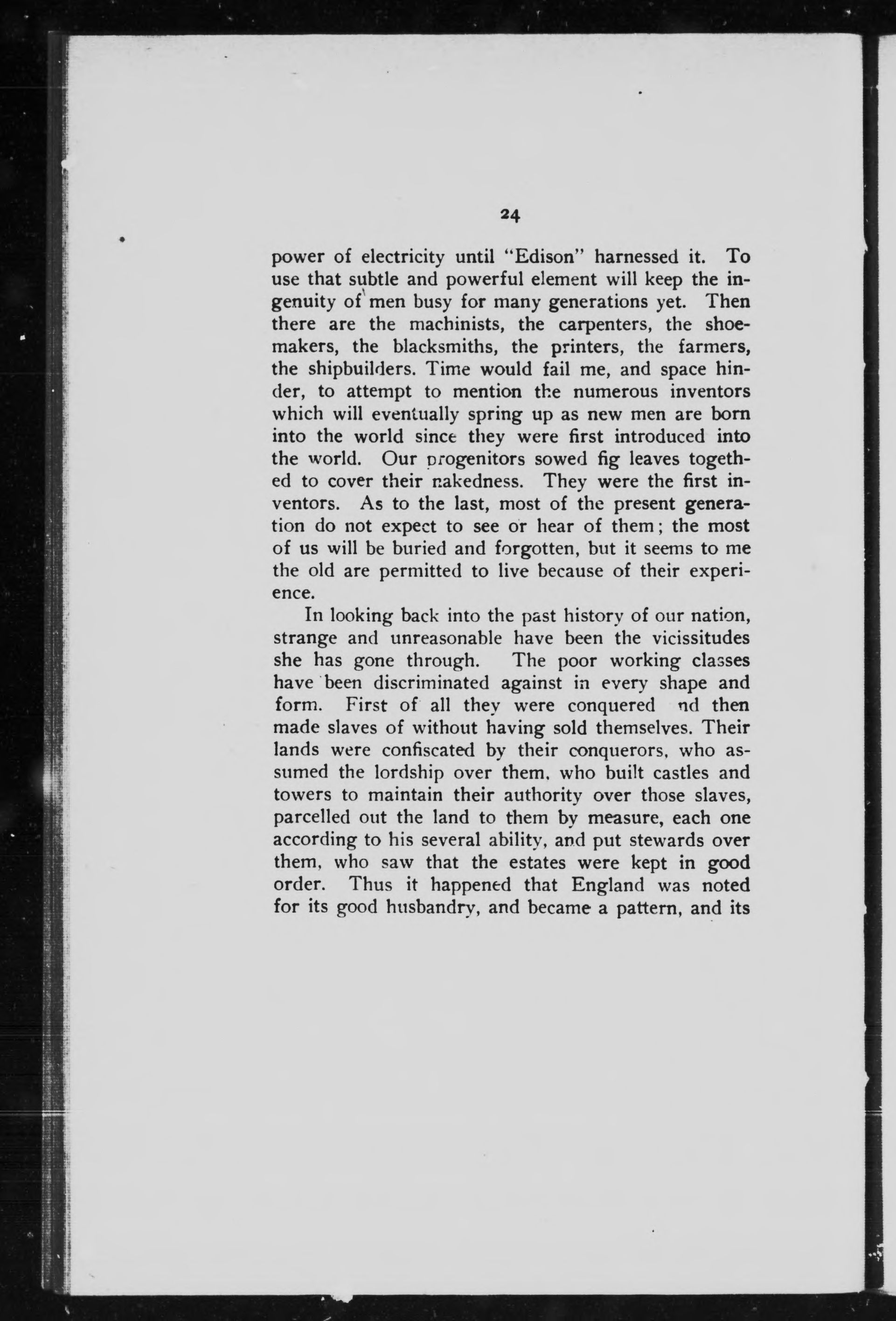 24

power of electricity until "Edison" harnessed it. To use that subtle and powerful element will keep the ingenuity of men busy for many generations yet. Then there are the machinists, the carpenters, the shoemakers, the blacksmiths, the printers, the farmers, the shipbuilders. Time would fail me, and space hinder, to attempt to mention the numerous inventors which will eventually spring up as new men are born into the world since they were first introduced into the world. Our progenitors sowed fig leaves togethed to cover their nakedness. They were the first inventors. As to the last, most of the present generation do not expect to see or hear of them; the most of us will be buried and forgotten, but it seems to me the old are permitted to live because of their experience.

In looking back into the past history of our nation, strange and unreasonable have been the vicissitudes she has gone through. The poor working classes have been discriminated against in every shape and form. First of all they were conquered nd then made slaves of without having sold themselves. Their lands were confiscated by their conquerors, who assumed the lordship over them, who built castles and towers to maintain their authority over those slaves, parcelled out the land to them by measure, each one according to his several ability, and put stewards over them, who saw that the estates were kept in good order. Thus it happened that England was noted for its good husbandry, and became a pattern, and its